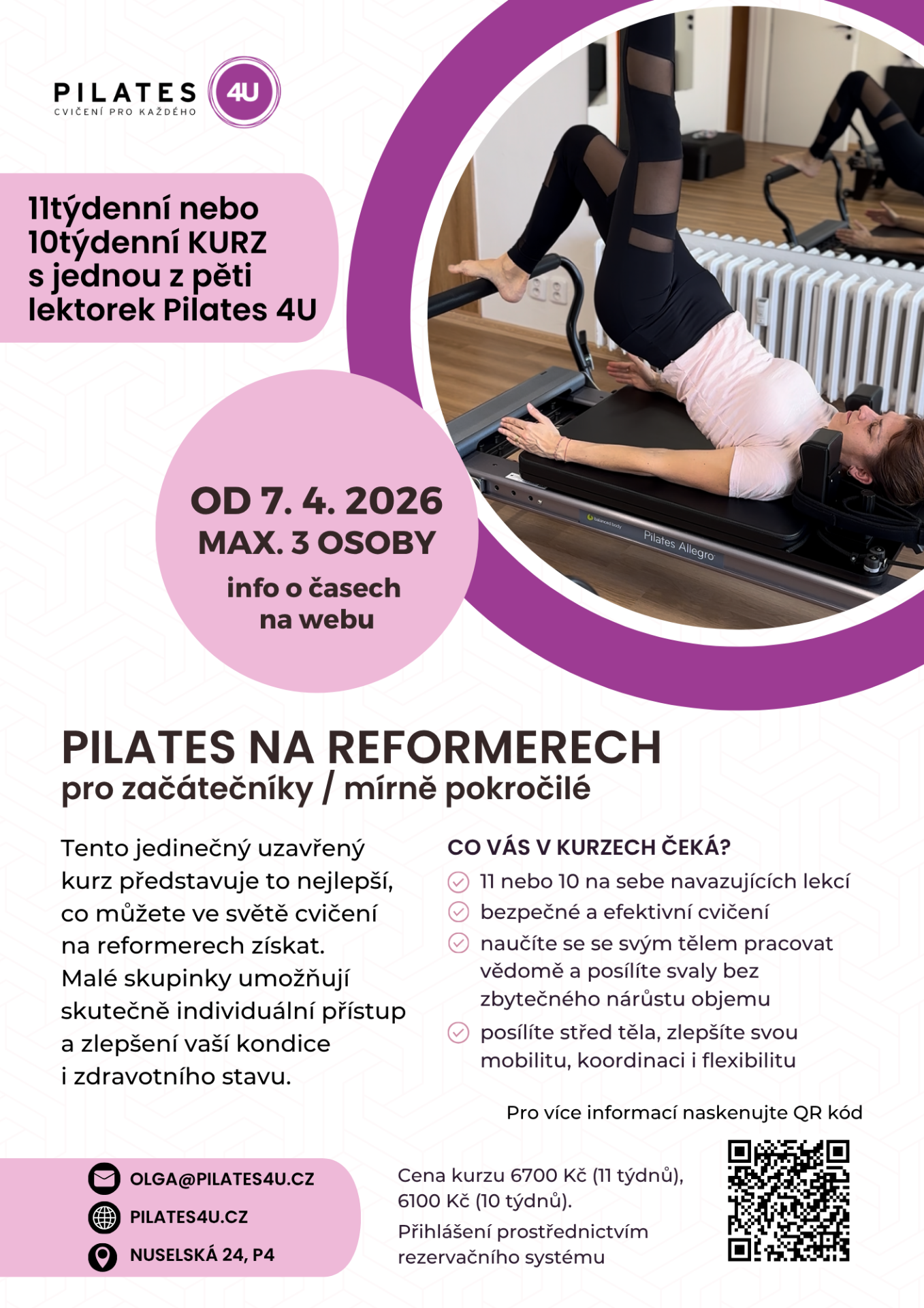 PILATES 4U
CVIČENÍ PRO KAŽDÉHO

11týdenní nebo 10týdenní KURZ s jednou z pěti lektorek Pilates 4U

OD 7. 4. 2026
MAX. 3 OSOBY
info o časech na webu

balanced body
Pilates Allegro

PILATES NA REFORMERECH
pro začátečníky / mírně pokročilé

Tento jedinečný uzavřený kurz představuje to nejlepší, co můžete ve světě cvičení na reformerech získat. Malé skupinky umožňují skutečně individuální přístup a zlepšení vaší kondice i zdravotního stavu.

CO VÁS V KURZECH ČEKÁ?
11 nebo 10 na sebe navazujících lekcí
bezpečné a efektivní cvičení
naučíte se se svým tělem pracovat vědomě a posílíte svaly bez zbytečného nárůstu objemu
posílíte střed těla, zlepšíte svou mobilitu, koordinaci i flexibilitu

Pro více informací naskenujte QR kód

OLGA@PILATES4U.CZ
PILATES4U.CZ
NUSELSKÁ 24, P4

Cena kurzu 6700 Kč (11 týdnů), 6100 Kč (10 týdnů).
Přihlášení prostřednictvím rezervačního systému